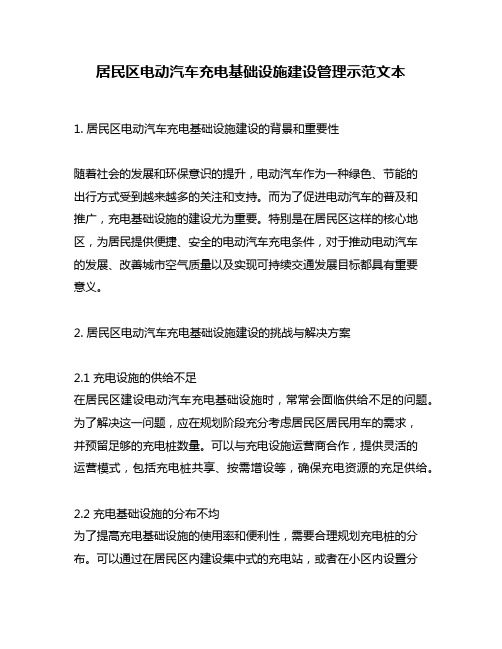 居民区电动汽车充电基础设施建设管理示范文本

1. 居民区电动汽车充电基础设施建设的背景和重要性

随着社会的发展和环保意识的提升，电动汽车作为一种绿色、节能的出行方式受到越来越多的关注和支持。而为了促进电动汽车的普及和推广，充电基础设施的建设尤为重要。特别是在居民区这样的核心地区，为居民提供便捷、安全的电动汽车充电条件，对于推动电动汽车的发展、改善城市空气质量以及实现可持续交通发展目标都具有重要意义。

2. 居民区电动汽车充电基础设施建设的挑战与解决方案

2.1 充电设施的供给不足
在居民区建设电动汽车充电基础设施时，常常会面临供给不足的问题。为了解决这一问题，应在规划阶段充分考虑居民区居民用车的需求，并预留足够的充电桩数量。可以与充电设施运营商合作，提供灵活的运营模式，包括充电桩共享、按需增设等，确保充电资源的充足供给。

2.2 充电基础设施的分布不均
为了提高充电基础设施的使用率和便利性，需要合理规划充电桩的分布。可以通过在居民区内建设集中式的充电站，或者在小区内设置分